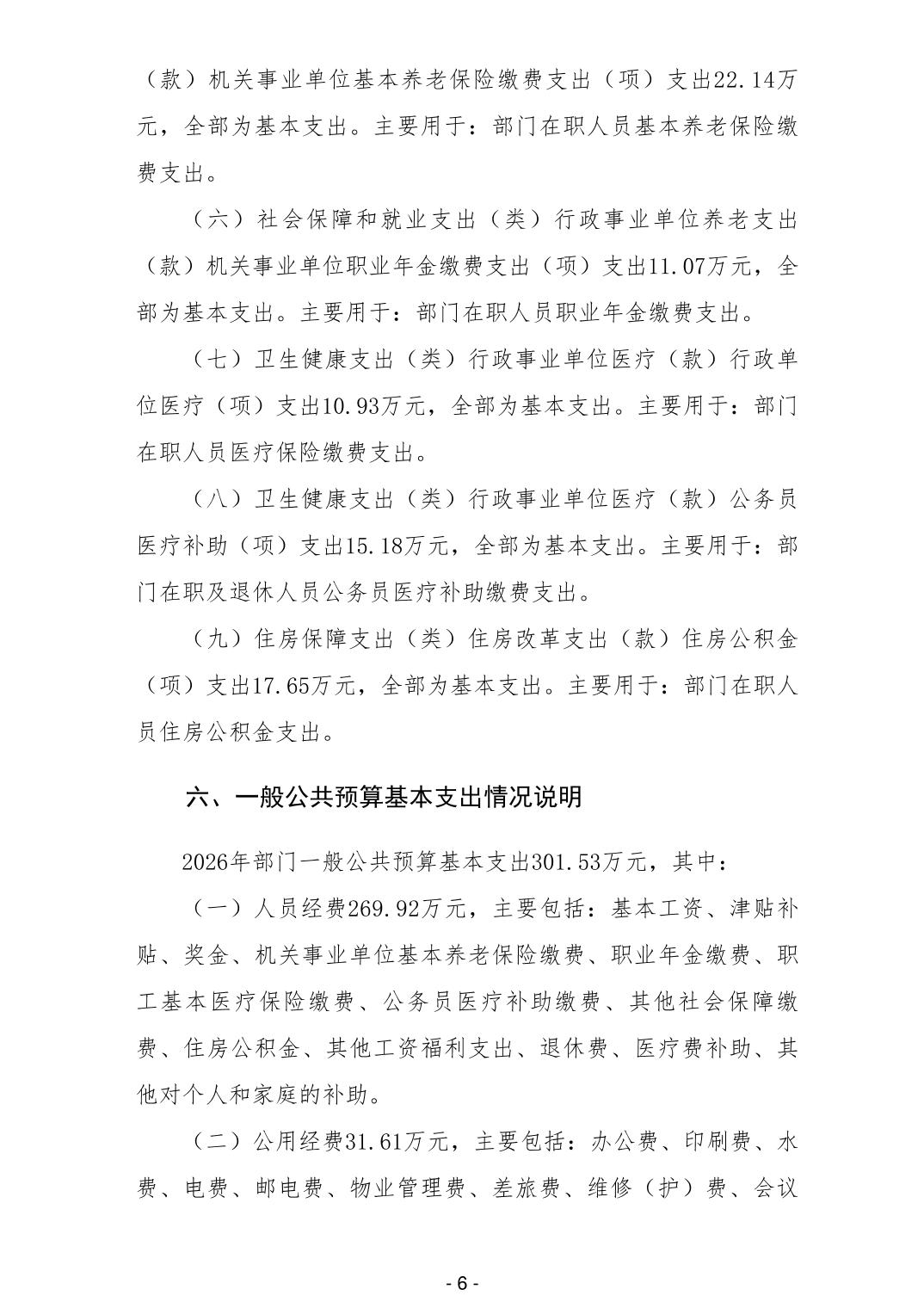 （款）机关事业单位基本养老保险缴费支出（项）支出22.14万元，全部为基本支出。主要用于：部门在职人员基本养老保险缴费支出。

（六）社会保障和就业支出（类）行政事业单位养老支出（款）机关事业单位职业年金缴费支出（项）支出11.07万元，全部为基本支出。主要用于：部门在职人员职业年金缴费支出。

（七）卫生健康支出（类）行政事业单位医疗（款）行政单位医疗（项）支出10.93万元，全部为基本支出。主要用于：部门在职人员医疗保险缴费支出。

（八）卫生健康支出（类）行政事业单位医疗（款）公务员医疗补助（项）支出15.18万元，全部为基本支出。主要用于：部门在职及退休人员公务员医疗补助缴费支出。

（九）住房保障支出（类）住房改革支出（款）住房公积金（项）支出17.65万元，全部为基本支出。主要用于：部门在职人员住房公积金支出。

六、一般公共预算基本支出情况说明

2026年部门一般公共预算基本支出301.53万元，其中：

（一）人员经费269.92万元，主要包括：基本工资、津贴补贴、奖金、机关事业单位基本养老保险缴费、职业年金缴费、职工基本医疗保险缴费、公务员医疗补助缴费、其他社会保障缴费、住房公积金、其他工资福利支出、退休费、医疗费补助、其他对个人和家庭的补助。

（二）公用经费31.61万元，主要包括：办公费、印刷费、水费、电费、邮电费、物业管理费、差旅费、维修（护）费、会议

- 6 -